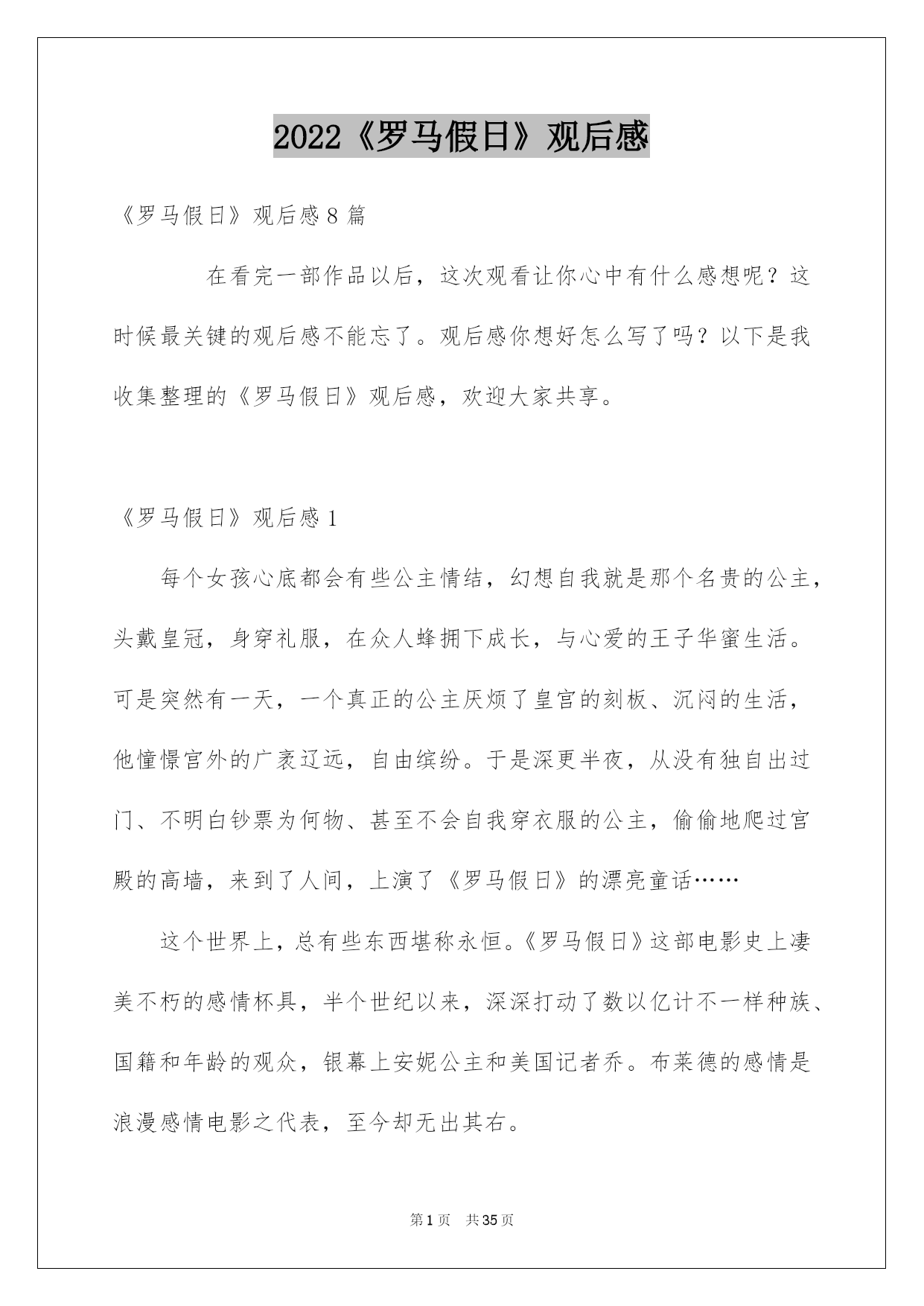 2022《罗马假日》观后感

《罗马假日》观后感 8 篇

在看完一部作品以后，这次观看让你心中有什么感想呢？这时候最关键的观后感不能忘了。观后感你想好怎么写了吗？以下是我收集整理的《罗马假日》观后感，欢迎大家共享。

《罗马假日》观后感 1

每个女孩心底都会有些公主情结，幻想自我就是那个名贵的公主，头戴皇冠，身穿礼服，在众人蜂拥下成长，与心爱的王子华蜜生活。可是突然有一天，一个真正的公主厌烦了皇宫的刻板、沉闷的生活，他憧憬宫外的广袤辽远，自由缤纷。于是深更半夜，从没有独自出过门、不明白钞票为何物、甚至不会自我穿衣服的公主，偷偷地爬过宫殿的高墙，来到了人间，上演了《罗马假日》的漂亮童话……

这个世界上，总有些东西堪称永恒。《罗马假日》这部电影史上凄美不朽的感情杯具，半个世纪以来，深深打动了数以亿计不一样种族、国籍和年龄的观众，银幕上安妮公主和美国记者乔。布莱德的感情是浪漫感情电影之代表，至今却无出其右。

第 1 页 共 35 页